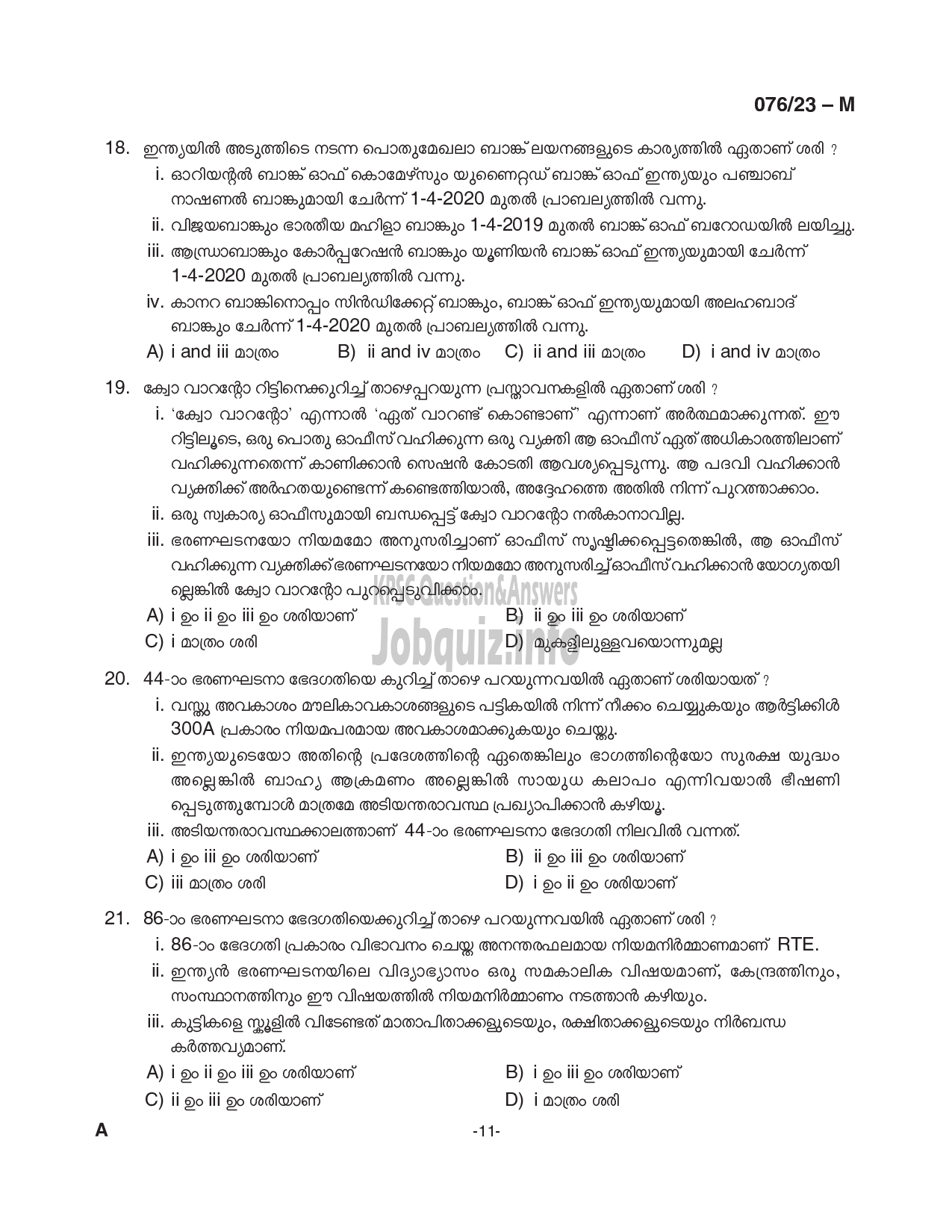 076/23 – M

18. ഇന്ത്യയിൽ അടുത്തിടെ നടന്ന പൊതുമേഖലാ ബാങ്ക് ലയനങ്ങളുടെ കാര്യത്തിൽ ഏതാണ് ശരി ?

i. ഓറിയന്റൽ ബാങ്ക് ഓഫ് കൊമേഴ്സും യുണൈറ്റഡ് ബാങ്ക് ഓഫ് ഇന്ത്യയും പഞ്ചാബ് നാഷണൽ ബാങ്കുമായി ചേർന്ന് 1-4-2020 മുതൽ പ്രാബല്യത്തിൽ വന്നു.

ii. വിജയബാങ്കും ഭാരതീയ മഹിളാ ബാങ്കും 1-4-2019 മുതൽ ബാങ്ക് ഓഫ് ബറോഡയിൽ ലയിച്ചു.

iii. ആന്ധ്രാബാങ്കും കോർപ്പറേഷൻ ബാങ്കും യൂണിയൻ ബാങ്ക് ഓഫ് ഇന്ത്യയുമായി ചേർന്ന് 1-4-2020 മുതൽ പ്രാബല്യത്തിൽ വന്നു.

iv. കാനറ ബാങ്കിനൊപ്പം സിൻഡിക്കേറ്റ് ബാങ്കും, ബാങ്ക് ഓഫ് ഇന്ത്യയുമായി അലഹബാദ് ബാങ്കും ചേർന്ന് 1-4-2020 മുതൽ പ്രാബല്യത്തിൽ വന്നു.

A) i and iii മാത്രം B) ii and iv മാത്രം C) ii and iii മാത്രം D) i and iv മാത്രം

19. ക്വോ വാറന്റോ റിട്ടിനെക്കുറിച്ച് താഴെപ്പറയുന്ന പ്രസ്താവനകളിൽ ഏതാണ് ശരി ?

i. 'ക്വോ വാറന്റോ' എന്നാൽ 'ഏത് വാറണ്ട് കൊണ്ടാണ്' എന്നാണ് അർത്ഥമാക്കുന്നത്. ഈ റിട്ടിലൂടെ, ഒരു പൊതു ഓഫീസ് വഹിക്കുന്ന ഒരു വ്യക്തി ആ ഓഫീസ് ഏത് അധികാരത്തിലാണ് വഹിക്കുന്നതെന്ന് കാണിക്കാൻ സെഷൻ കോടതി ആവശ്യപ്പെടുന്നു. ആ പദവി വഹിക്കാൻ വ്യക്തിക്ക് അർഹതയുണ്ടെന്ന് കണ്ടെത്തിയാൽ, അദ്ദേഹത്തെ അതിൽ നിന്ന് പുറത്താക്കാം.

ii. ഒരു സ്വകാര്യ ഓഫീസുമായി ബന്ധപ്പെട്ട് ക്വോ വാറന്റോ നൽകാനാവില്ല.

iii. ഭരണഘടനയോ നിയമമോ അനുസരിച്ചാണ് ഓഫീസ് സൃഷ്ടിക്കപ്പെട്ടതെങ്കിൽ, ആ ഓഫീസ് വഹിക്കുന്ന വ്യക്തിക്ക് ഭരണഘടനയോ നിയമമോ അനുസരിച്ച് ഓഫീസ് വഹിക്കാൻ യോഗ്യതയില്ലെങ്കിൽ ക്വോ വാറന്റോ പുറപ്പെടുവിക്കാം.

KPSC Question&Answers
Jobquiz.info

A) i ഉം ii ഉം iii ഉം ശരിയാണ് B) ii ഉം iii ഉം ശരിയാണ്
C) i മാത്രം ശരി D) മുകളിലുള്ളവയൊന്നുമല്ല

20. 44-ാം ഭരണഘടനാ ഭേദഗതിയെ കുറിച്ച് താഴെ പറയുന്നവയിൽ ഏതാണ് ശരിയായത് ?

i. വസ്തു അവകാശം മൗലികാവകാശങ്ങളുടെ പട്ടികയിൽ നിന്ന് നീക്കം ചെയ്യുകയും ആർട്ടിക്കിൾ 300A പ്രകാരം നിയമപരമായ അവകാശമാക്കുകയും ചെയ്തു.

ii. ഇന്ത്യയുടെയോ അതിന്റെ പ്രദേശത്തിന്റെ ഏതെങ്കിലും ഭാഗത്തിന്റെയോ സുരക്ഷ യുദ്ധം അല്ലെങ്കിൽ ബാഹ്യ ആക്രമണം അല്ലെങ്കിൽ സായുധ കലാപം എന്നിവയാൽ ഭീഷണിപ്പെടുത്തുമ്പോൾ മാത്രമേ അടിയന്തരാവസ്ഥ പ്രഖ്യാപിക്കാൻ കഴിയൂ.

iii. അടിയന്തരാവസ്ഥക്കാലത്താണ് 44-ാം ഭരണഘടനാ ഭേദഗതി നിലവിൽ വന്നത്.

A) i ഉം iii ഉം ശരിയാണ് B) ii ഉം iii ഉം ശരിയാണ്
C) iii മാത്രം ശരി D) i ഉം ii ഉം ശരിയാണ്

21. 86-ാം ഭരണഘടനാ ഭേദഗതിയെക്കുറിച്ച് താഴെ പറയുന്നവയിൽ ഏതാണ് ശരി ?

i. 86-ാം ഭേദഗതി പ്രകാരം വിഭാവനം ചെയ്ത അനന്തരഫലമായ നിയമനിർമ്മാണമാണ് RTE.

ii. ഇന്ത്യൻ ഭരണഘടനയിലെ വിദ്യാഭ്യാസം ഒരു സമകാലിക വിഷയമാണ്, കേന്ദ്രത്തിനും, സംസ്ഥാനത്തിനും ഈ വിഷയത്തിൽ നിയമനിർമ്മാണം നടത്താൻ കഴിയും.

iii. കുട്ടികളെ സ്കൂളിൽ വിടേണ്ടത് മാതാപിതാക്കളുടെയും, രക്ഷിതാക്കളുടെയും നിർബന്ധ കർത്തവ്യമാണ്.

A) i ഉം ii ഉം iii ഉം ശരിയാണ് B) i ഉം iii ഉം ശരിയാണ്
C) ii ഉം iii ഉം ശരിയാണ് D) i മാത്രം ശരി

A -11-